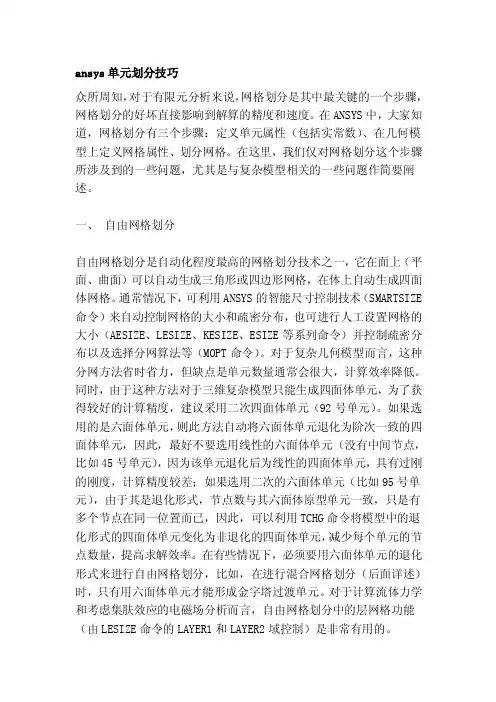 ansys 单元划分技巧

众所周知，对于有限元分析来说，网格划分是其中最关键的一个步骤，网格划分的好坏直接影响到解算的精度和速度。在 ANSYS 中，大家知道，网格划分有三个步骤：定义单元属性（包括实常数）、在几何模型上定义网格属性、划分网格。在这里，我们仅对网格划分这个步骤所涉及到的一些问题，尤其是与复杂模型相关的一些问题作简要阐述。

一、 自由网格划分

自由网格划分是自动化程度最高的网格划分技术之一，它在面上（平面、曲面）可以自动生成三角形或四边形网格，在体上自动生成四面体网格。通常情况下，可利用 ANSYS 的智能尺寸控制技术（SMARTSIZE 命令）来自动控制网格的大小和疏密分布，也可进行人工设置网格的大小（AESIZE、LESIZE、KESIZE、ESIZE 等系列命令）并控制疏密分布以及选择分网算法等（MOPT 命令）。对于复杂几何模型而言，这种分网方法省时省力，但缺点是单元数量通常会很大，计算效率降低。同时，由于这种方法对于三维复杂模型只能生成四面体单元，为了获得较好的计算精度，建议采用二次四面体单元（92 号单元）。如果选用的是六面体单元，则此方法自动将六面体单元退化为阶次一致的四面体单元，因此，最好不要选用线性的六面体单元（没有中间节点，比如 45 号单元），因为该单元退化后为线性的四面体单元，具有过刚的刚度，计算精度较差；如果选用二次的六面体单元（比如 95 号单元），由于其是退化形式，节点数与其六面体原型单元一致，只是有多个节点在同一位置而已，因此，可以利用 TCHG 命令将模型中的退化形式的四面体单元变化为非退化的四面体单元，减少每个单元的节点数量，提高求解效率。在有些情况下，必须要用六面体单元的退化形式来进行自由网格划分，比如，在进行混合网格划分（后面详述）时，只有用六面体单元才能形成金字塔过渡单元。对于计算流体力学和考虑集肤效应的电磁场分析而言，自由网格划分中的层网格功能（由 LESIZE 命令的 LAYER1 和 LAYER2 域控制）是非常有用的。